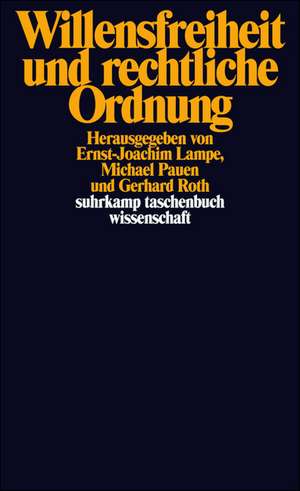 Willensfreiheit und rechtliche Ordnung

Herausgegeben von Ernst-Joachim Lampe, Michael Pauen und Gerhard Roth

suhrkamp taschenbuch wissenschaft